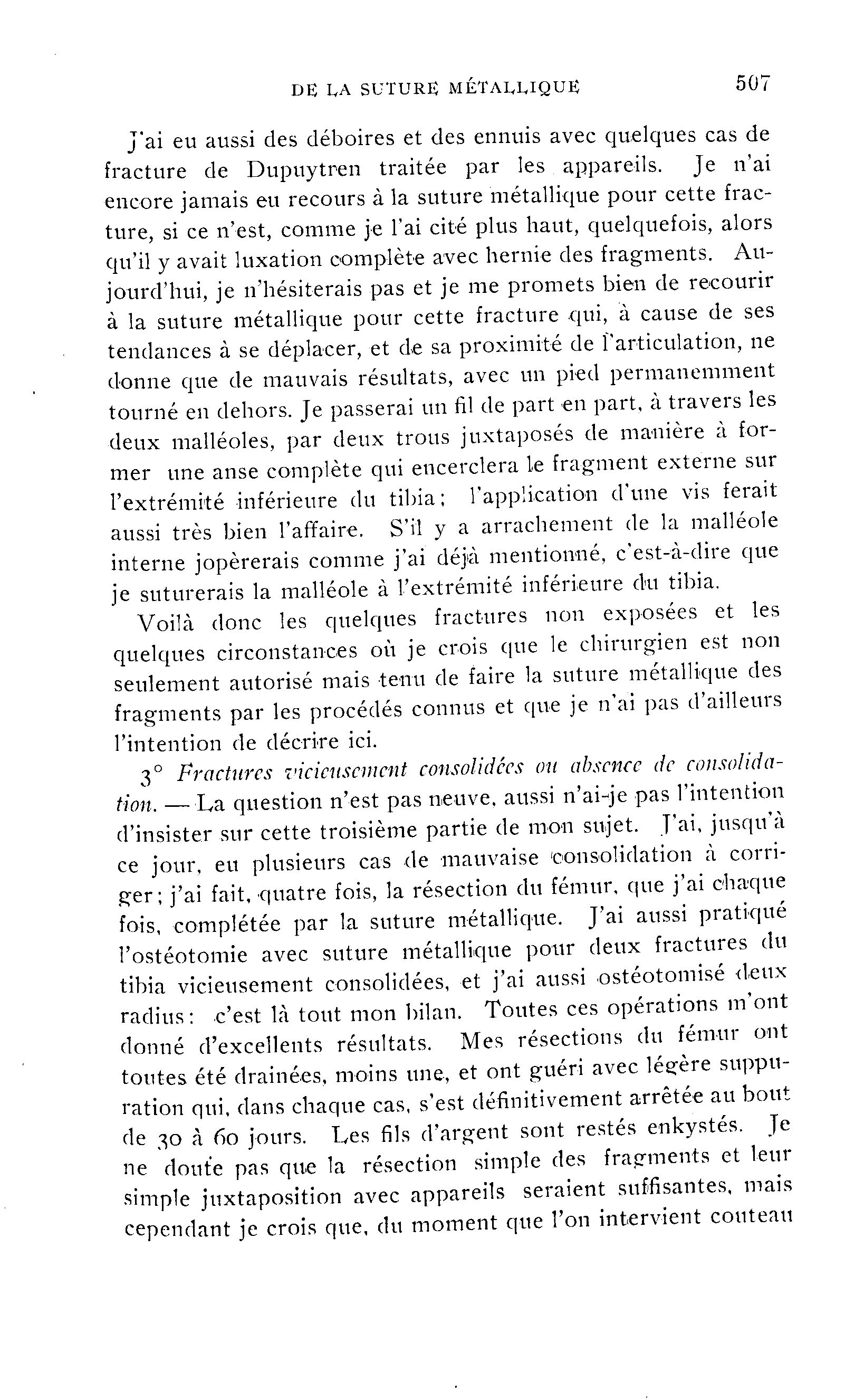 DE LA SUTURE MÉTALLIQUE 507

J'ai eu aussi des déboires et des ennuis avec quelques cas de fracture de Dupuytren traitée par les appareils. Je n'ai encore jamais eu recours à la suture métallique pour cette fracture, si ce n'est, comme je l'ai cité plus haut, quelquefois, alors qu'il y avait luxation complète avec hernie des fragments. Aujourd'hui, je n'hésiterais pas et je me promets bien de recourir à la suture métallique pour cette fracture qui, à cause de ses tendances à se déplacer, et de sa proximité de l'articulation, ne donne que de mauvais résultats, avec un pied permanemment tourné en dehors. Je passerai un fil de part en part, à travers les deux malléoles, par deux trous juxtaposés de manière à former une anse complète qui encerclera le fragment externe sur l'extrémité inférieure du tibia; l'application d'une vis ferait aussi très bien l'affaire. S'il y a arrachement de la malléole interne jopèrerais comme j'ai déjà mentionné, c'est-à-dire que je suturerais la malléole à l'extrémité inférieure du tibia.

Voilà donc les quelques fractures non exposées et les quelques circonstances où je crois que le chirurgien est non seulement autorisé mais tenu de faire la suture métallique des fragments par les procédés connus et que je n'ai pas d'ailleurs l'intention de décrire ici.

3° Fractures vicieusement consolidées ou absence de consolidation. — La question n'est pas neuve, aussi n'ai-je pas l'intention d'insister sur cette troisième partie de mon sujet. J'ai, jusqu'à ce jour, eu plusieurs cas de mauvaise consolidation à corriger; j'ai fait, quatre fois, la résection du fémur, que j'ai chaque fois, complétée par la suture métallique. J'ai aussi pratiqué l'ostéotomie avec suture métallique pour deux fractures du tibia vicieusement consolidées, et j'ai aussi ostéotomisé deux radius: c'est là tout mon bilan. Toutes ces opérations m'ont donné d'excellents résultats. Mes résections du fémur ont toutes été drainées, moins une, et ont guéri avec légère suppuration qui, dans chaque cas, s'est définitivement arrêtée au bout de 30 à 60 jours. Les fils d'argent sont restés enkystés. Je ne doute pas que la résection simple des fragments et leur simple juxtaposition avec appareils seraient suffisantes, mais cependant je crois que, du moment que l'on intervient couteau